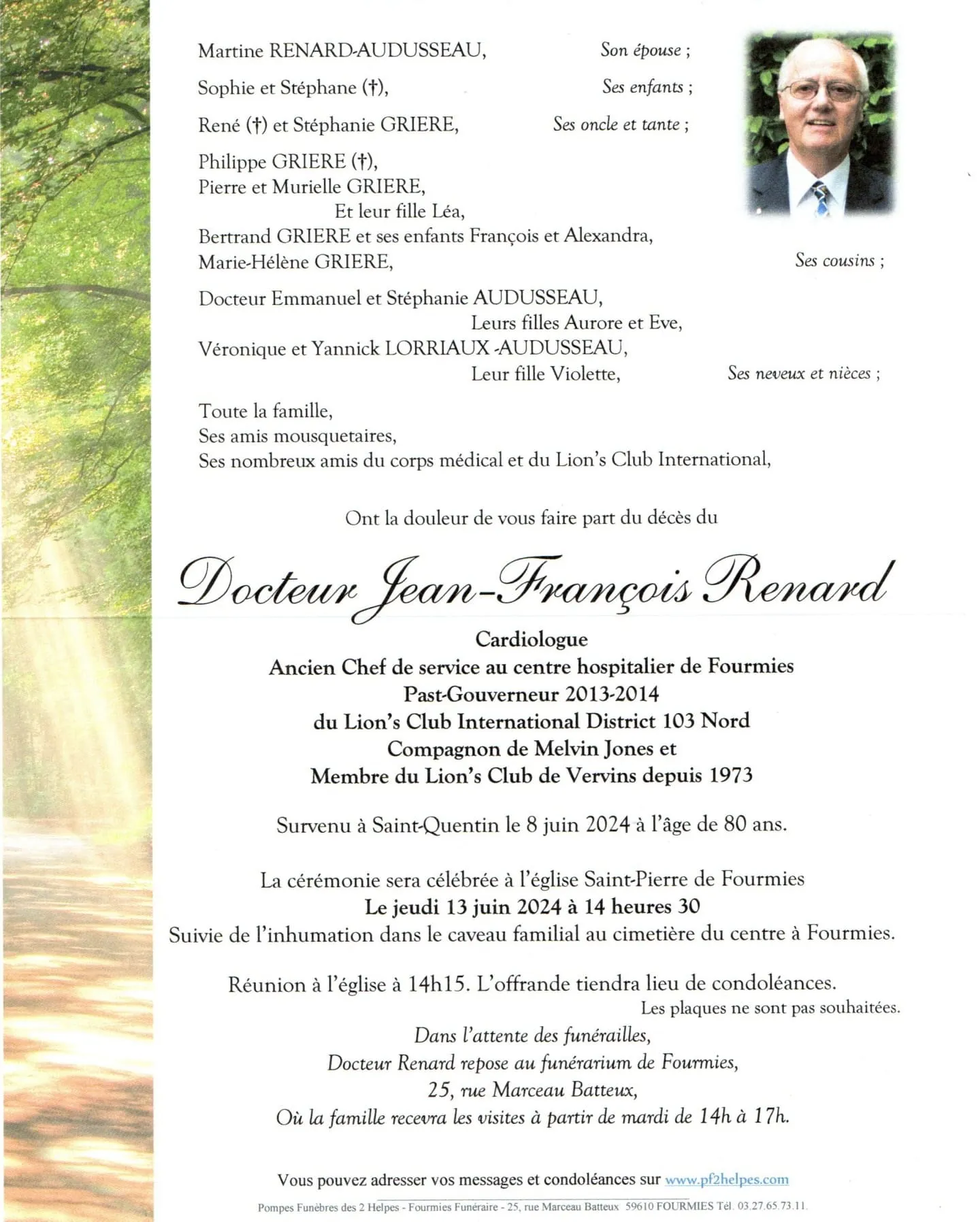 Martine RENARD-AUDUSSEAU, Son épouse ;

Sophie et Stéphane (†), Ses enfants ;

René (†) et Stéphanie GRIERE, Ses oncle et tante ;

Philippe GRIERE (†),
Pierre et Murielle GRIERE,
Et leur fille Léa,
Bertrand GRIERE et ses enfants François et Alexandra,
Marie-Hélène GRIERE, Ses cousins ;

Docteur Emmanuel et Stéphanie AUDUSSEAU,
Leurs filles Aurore et Eve,
Véronique et Yannick LORRIAUX -AUDUSSEAU,
Leur fille Violette, Ses neveux et nièces ;

Toute la famille,
Ses amis mousquetaires,
Ses nombreux amis du corps médical et du Lion's Club International,

Ont la douleur de vous faire part du décès du

Docteur Jean-François Renard

Cardiologue
Ancien Chef de service au centre hospitalier de Fourmies
Past-Gouverneur 2013-2014
du Lion's Club International District 103 Nord
Compagnon de Melvin Jones et
Membre du Lion's Club de Vervins depuis 1973

Survenu à Saint-Quentin le 8 juin 2024 à l'âge de 80 ans.

La cérémonie sera célébrée à l'église Saint-Pierre de Fourmies
Le jeudi 13 juin 2024 à 14 heures 30
Suivie de l'inhumation dans le caveau familial au cimetière du centre à Fourmies.

Réunion à l'église à 14h15. L'offrande tiendra lieu de condoléances.
Les plaques ne sont pas souhaitées.

Dans l'attente des funérailles,
Docteur Renard repose au funérarium de Fourmies,
25, rue Marceau Batteux,
Où la famille recevra les visites à partir de mardi de 14h à 17h.

Vous pouvez adresser vos messages et condoléances sur www.pf2helpes.com

Pompes Funèbres des 2 Helpes - Fourmies Funéraire - 25, rue Marceau Batteux 59610 FOURMIES Tél. 03.27.65.73.11.